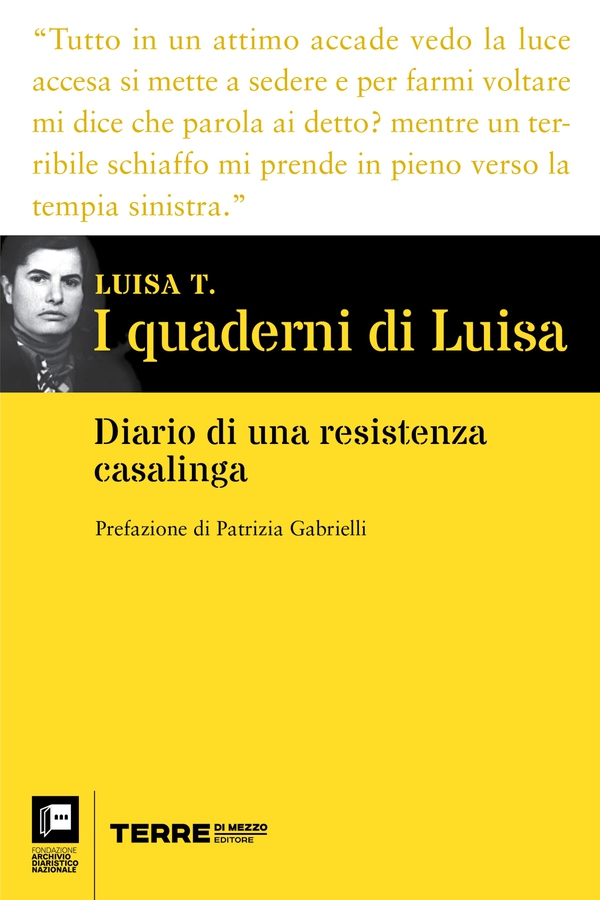 “Tutto in un attimo accade vedo la luce accesa si mette a sedere e per farmi voltare mi dice che parola ai detto? mentre un terribile schiaffo mi prende in pieno verso la tempia sinistra.”

LUISA T.
I quaderni di Luisa

Diario di una resistenza casalinga

Prefazione di Patrizia Gabrielli

FONDAZIONE
ARCHIVIO
DIARISTICO
NAZIONALE

TERRE DI MEZZO
EDITORE